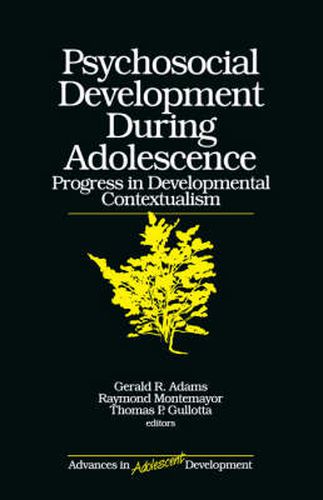 Psychosocial Development During Adolescence
Progress in Developmental Contextualism

Gerald R. Adams
Raymond Montemayor
Thomas P. Gullotta
editors

Advances in Adolescent Development